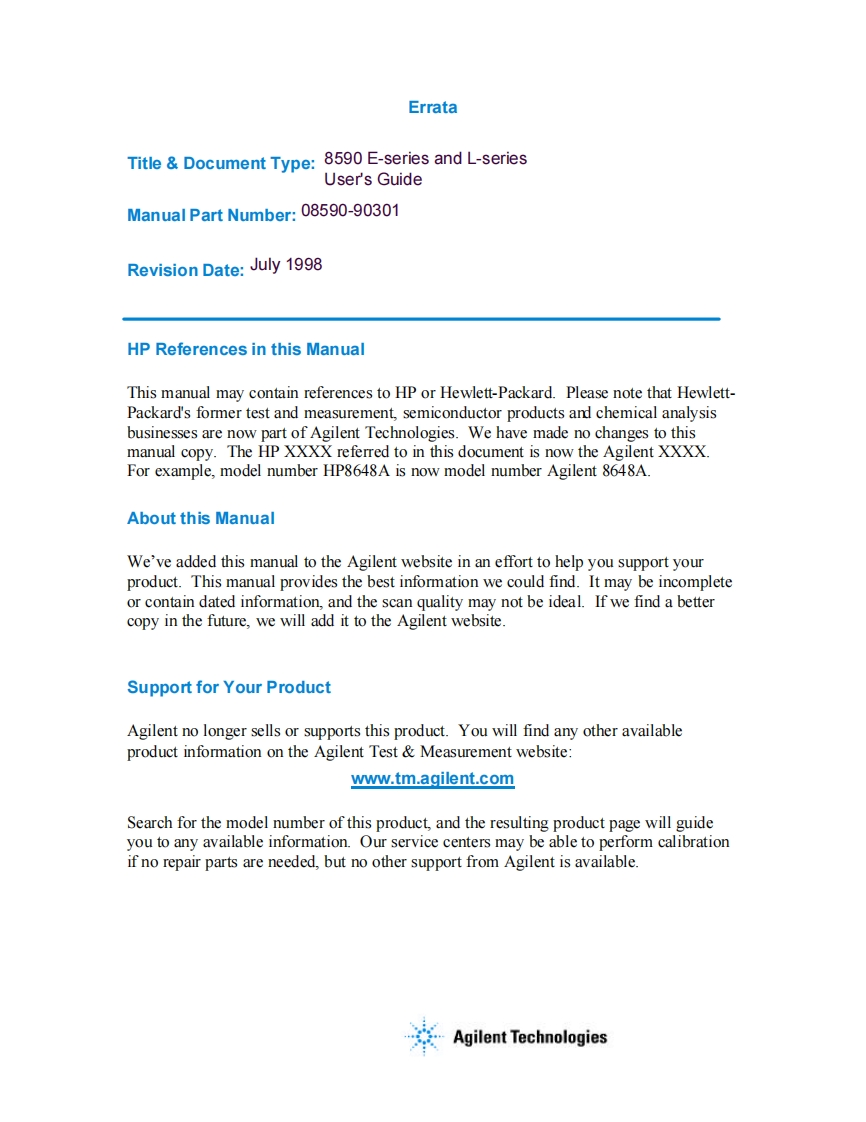 Errata

Title & Document Type: 8590 E-series and L-series User's Guide

Manual Part Number: 08590-90301

Revision Date: July 1998

HP References in this Manual

This manual may contain references to HP or Hewlett-Packard. Please note that Hewlett-Packard's former test and measurement, semiconductor products and chemical analysis businesses are now part of Agilent Technologies. We have made no changes to this manual copy. The HP XXXX referred to in this document is now the Agilent XXXX. For example, model number HP8648A is now model number Agilent 8648A.

About this Manual

We've added this manual to the Agilent website in an effort to help you support your product. This manual provides the best information we could find. It may be incomplete or contain dated information, and the scan quality may not be ideal. If we find a better copy in the future, we will add it to the Agilent website.

Support for Your Product

Agilent no longer sells or supports this product. You will find any other available product information on the Agilent Test & Measurement website:

www.tm.agilent.com

Search for the model number of this product, and the resulting product page will guide you to any available information. Our service centers may be able to perform calibration if no repair parts are needed, but no other support from Agilent is available.

Agilent Technologies